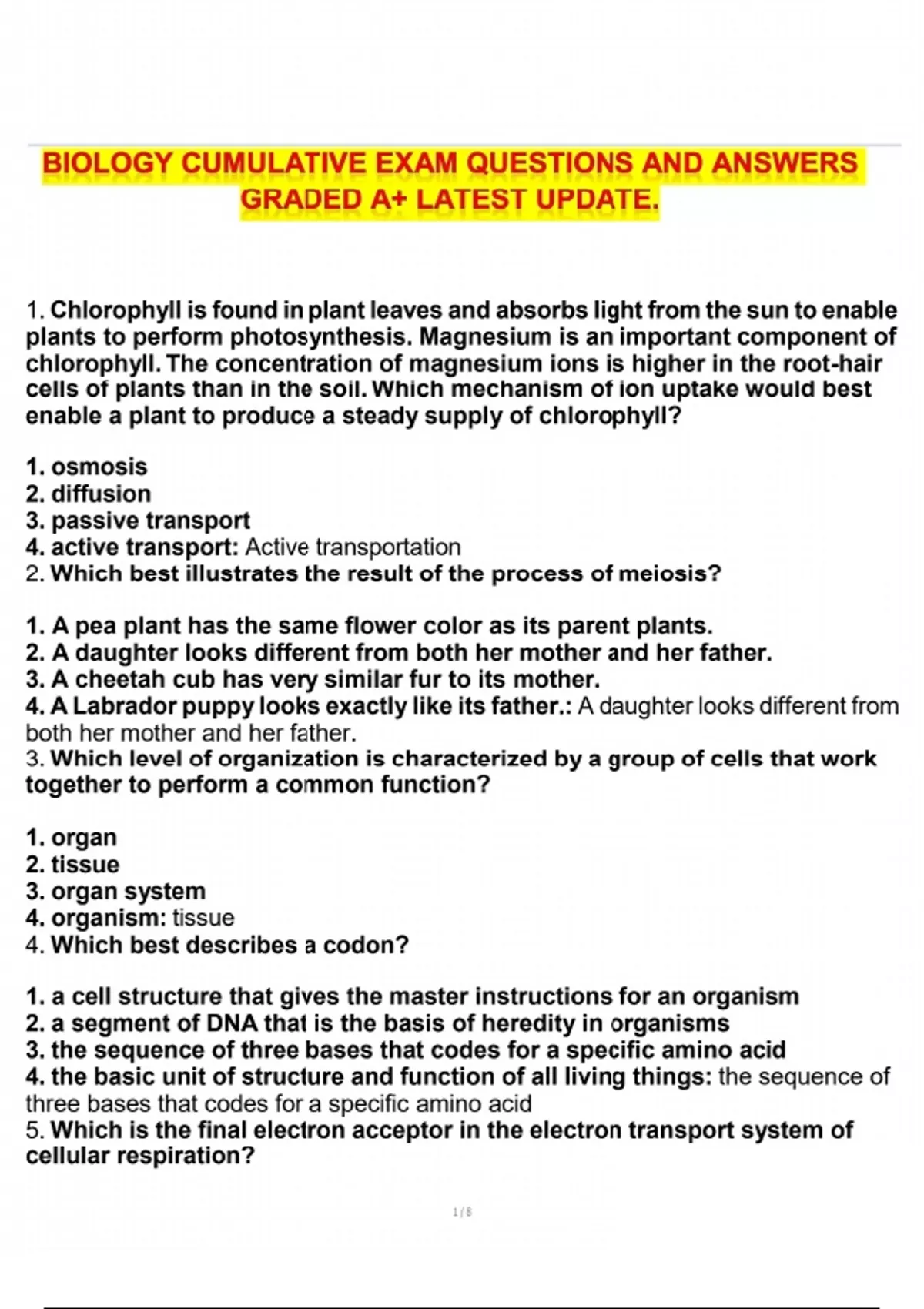 BIOLOGY CUMULATIVE EXAM QUESTIONS AND ANSWERS GRADED A+ LATEST UPDATE.

1. Chlorophyll is found in plant leaves and absorbs light from the sun to enable plants to perform photosynthesis. Magnesium is an important component of chlorophyll. The concentration of magnesium ions is higher in the root-hair cells of plants than in the soil. Which mechanism of ion uptake would best enable a plant to produce a steady supply of chlorophyll?

1. osmosis
2. diffusion
3. passive transport
4. active transport: Active transportation
2. Which best illustrates the result of the process of meiosis?

1. A pea plant has the same flower color as its parent plants.
2. A daughter looks different from both her mother and her father.
3. A cheetah cub has very similar fur to its mother.
4. A Labrador puppy looks exactly like its father.: A daughter looks different from both her mother and her father.
3. Which level of organization is characterized by a group of cells that work together to perform a common function?

1. organ
2. tissue
3. organ system
4. organism: tissue
4. Which best describes a codon?

1. a cell structure that gives the master instructions for an organism
2. a segment of DNA that is the basis of heredity in organisms
3. the sequence of three bases that codes for a specific amino acid
4. the basic unit of structure and function of all living things: the sequence of three bases that codes for a specific amino acid
5. Which is the final electron acceptor in the electron transport system of cellular respiration?

1 / 8